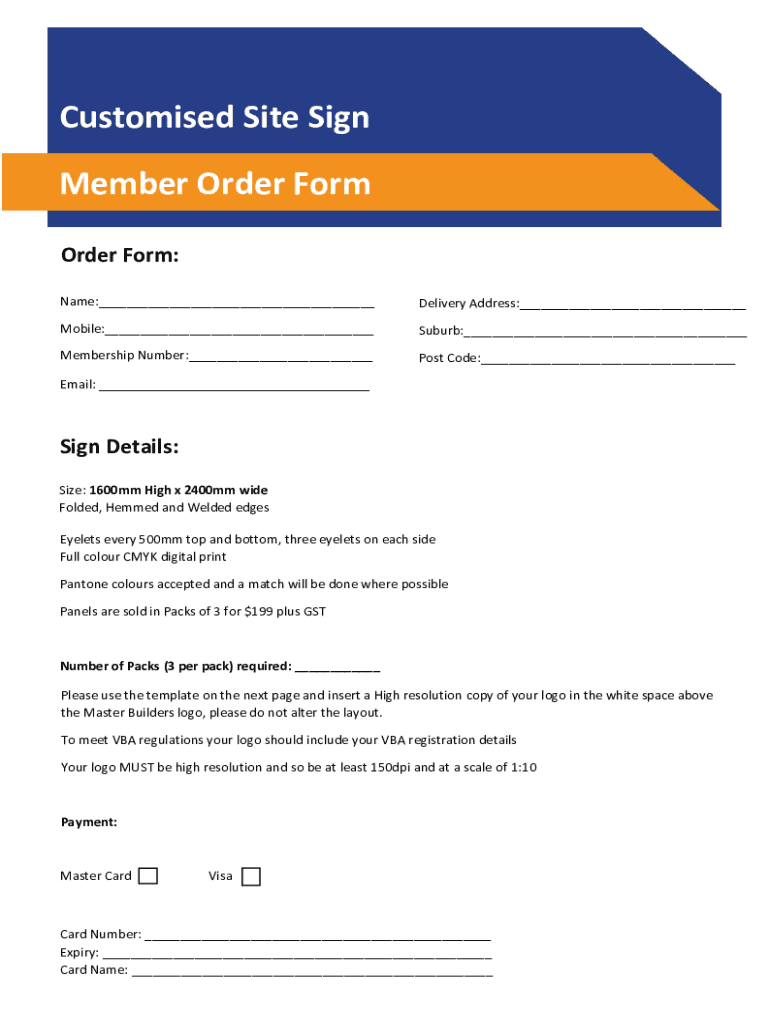 Customised Site Sign

Member Order Form

Order Form:

Name:____

Mobile:____

Membership Number:____

Email: ____

Delivery Address:____

Suburb:____

Post Code:____

Sign Details:

Size: 1600mm High x 2400mm wide
Folded, Hemmed and Welded edges

Eyelets every 500mm top and bottom, three eyelets on each side
Full colour CMYK digital print

Pantone colours accepted and a match will be done where possible

Panels are sold in Packs of 3 for $199 plus GST

Number of Packs (3 per pack) required: ____

Please use the template on the next page and insert a High resolution copy of your logo in the white space above the Master Builders logo, please do not alter the layout.

To meet VBA regulations your logo should include your VBA registration details

Your logo MUST be high resolution and so be at least 150dpi and at a scale of 1:10

Payment:

Master Card ☐ Visa ☐

Card Number: ____
Expiry: ____
Card Name: ____